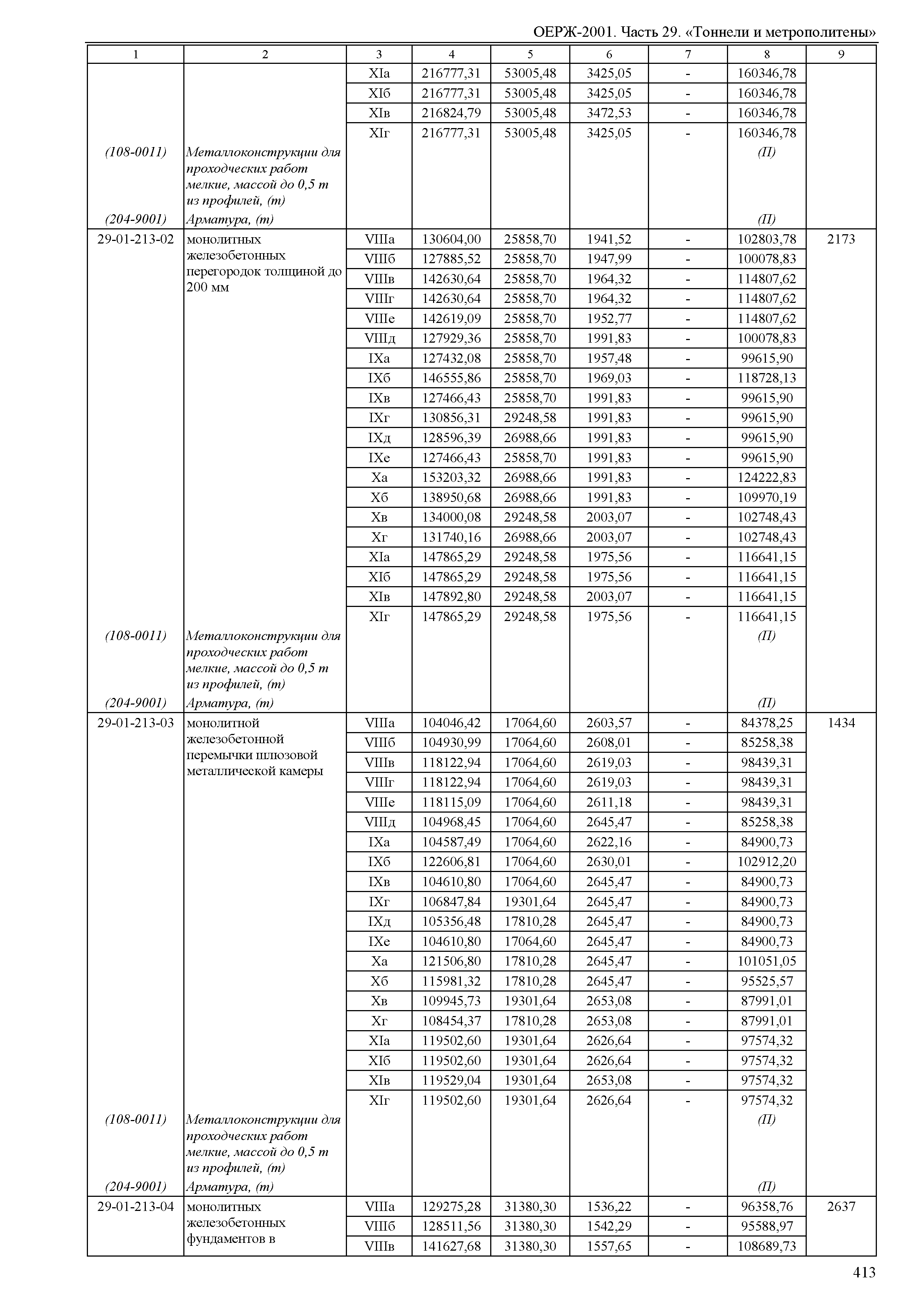 ОЕРЖ-2001. Часть 29. «Тоннели и метрополитены»

| 1 | 2 | 3 | 4 | 5 | 6 | 7 | 8 | 9 |
|---|---|---|---|---|---|---|---|---|
| | | XIа | 216777,31 | 53005,48 | 3425,05 | - | 160346,78 | |
| | | XIб | 216777,31 | 53005,48 | 3425,05 | - | 160346,78 | |
| | | XIв | 216824,79 | 53005,48 | 3472,53 | - | 160346,78 | |
| | | XIг | 216777,31 | 53005,48 | 3425,05 | - | 160346,78 | |
| (108-0011) | Металлоконструкции для проходческих работ мелкие, массой до 0,5 т из профилей, (т) | | | | | | (П) | |
| (204-9001) | Арматура, (т) | | | | | | (П) | |
| 29-01-213-02 | монолитных железобетонных перегородок толщиной до 200 мм | VIIIа | 130604,00 | 25858,70 | 1941,52 | - | 102803,78 | 2173 |
| | | VIIIб | 127885,52 | 25858,70 | 1947,99 | - | 100078,83 | |
| | | VIIIв | 142630,64 | 25858,70 | 1964,32 | - | 114807,62 | |
| | | VIIIг | 142630,64 | 25858,70 | 1964,32 | - | 114807,62 | |
| | | VIIIе | 142619,09 | 25858,70 | 1952,77 | - | 114807,62 | |
| | | VIIIд | 127929,36 | 25858,70 | 1991,83 | - | 100078,83 | |
| | | IXа | 127432,08 | 25858,70 | 1957,48 | - | 99615,90 | |
| | | IXб | 146555,86 | 25858,70 | 1969,03 | - | 118728,13 | |
| | | IXв | 127466,43 | 25858,70 | 1991,83 | - | 99615,90 | |
| | | IXг | 130856,31 | 29248,58 | 1991,83 | - | 99615,90 | |
| | | IXд | 128596,39 | 26988,66 | 1991,83 | - | 99615,90 | |
| | | IXе | 127466,43 | 25858,70 | 1991,83 | - | 99615,90 | |
| | | Xа | 153203,32 | 26988,66 | 1991,83 | - | 124222,83 | |
| | | Xб | 138950,68 | 26988,66 | 1991,83 | - | 109970,19 | |
| | | Xв | 134000,08 | 29248,58 | 2003,07 | - | 102748,43 | |
| | | Xг | 131740,16 | 26988,66 | 2003,07 | - | 102748,43 | |
| | | XIа | 147865,29 | 29248,58 | 1975,56 | - | 116641,15 | |
| | | XIб | 147865,29 | 29248,58 | 1975,56 | - | 116641,15 | |
| | | XIв | 147892,80 | 29248,58 | 2003,07 | - | 116641,15 | |
| | | XIг | 147865,29 | 29248,58 | 1975,56 | - | 116641,15 | |
| (108-0011) | Металлоконструкции для проходческих работ мелкие, массой до 0,5 т из профилей, (т) | | | | | | (П) | |
| (204-9001) | Арматура, (т) | | | | | | (П) | |
| 29-01-213-03 | монолитной железобетонной перемычки шлюзовой металлической камеры | VIIIа | 104046,42 | 17064,60 | 2603,57 | - | 84378,25 | 1434 |
| | | VIIIб | 104930,99 | 17064,60 | 2608,01 | - | 85258,38 | |
| | | VIIIв | 118122,94 | 17064,60 | 2619,03 | - | 98439,31 | |
| | | VIIIг | 118122,94 | 17064,60 | 2619,03 | - | 98439,31 | |
| | | VIIIе | 118115,09 | 17064,60 | 2611,18 | - | 98439,31 | |
| | | VIIIд | 104968,45 | 17064,60 | 2645,47 | - | 85258,38 | |
| | | IXа | 104587,49 | 17064,60 | 2622,16 | - | 84900,73 | |
| | | IXб | 122606,81 | 17064,60 | 2630,01 | - | 102912,20 | |
| | | IXв | 104610,80 | 17064,60 | 2645,47 | - | 84900,73 | |
| | | IXг | 106847,84 | 19301,64 | 2645,47 | - | 84900,73 | |
| | | IXд | 105356,48 | 17810,28 | 2645,47 | - | 84900,73 | |
| | | IXе | 104610,80 | 17064,60 | 2645,47 | - | 84900,73 | |
| | | Xа | 121506,80 | 17810,28 | 2645,47 | - | 101051,05 | |
| | | Xб | 115981,32 | 17810,28 | 2645,47 | - | 95525,57 | |
| | | Xв | 109945,73 | 19301,64 | 2653,08 | - | 87991,01 | |
| | | Xг | 108454,37 | 17810,28 | 2653,08 | - | 87991,01 | |
| | | XIа | 119502,60 | 19301,64 | 2626,64 | - | 97574,32 | |
| | | XIб | 119502,60 | 19301,64 | 2626,64 | - | 97574,32 | |
| | | XIв | 119529,04 | 19301,64 | 2653,08 | - | 97574,32 | |
| | | XIг | 119502,60 | 19301,64 | 2626,64 | - | 97574,32 | |
| (108-0011) | Металлоконструкции для проходческих работ мелкие, массой до 0,5 т из профилей, (т) | | | | | | (П) | |
| (204-9001) | Арматура, (т) | | | | | | (П) | |
| 29-01-213-04 | монолитных железобетонных фундаментов в | VIIIа | 129275,28 | 31380,30 | 1536,22 | - | 96358,76 | 2637 |
| | | VIIIб | 128511,56 | 31380,30 | 1542,29 | - | 95588,97 | |
| | | VIIIв | 141627,68 | 31380,30 | 1557,65 | - | 108689,73 | |

413